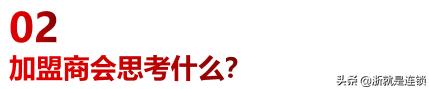 02

加盟商会思考什么?

头条 @浙就是连锁